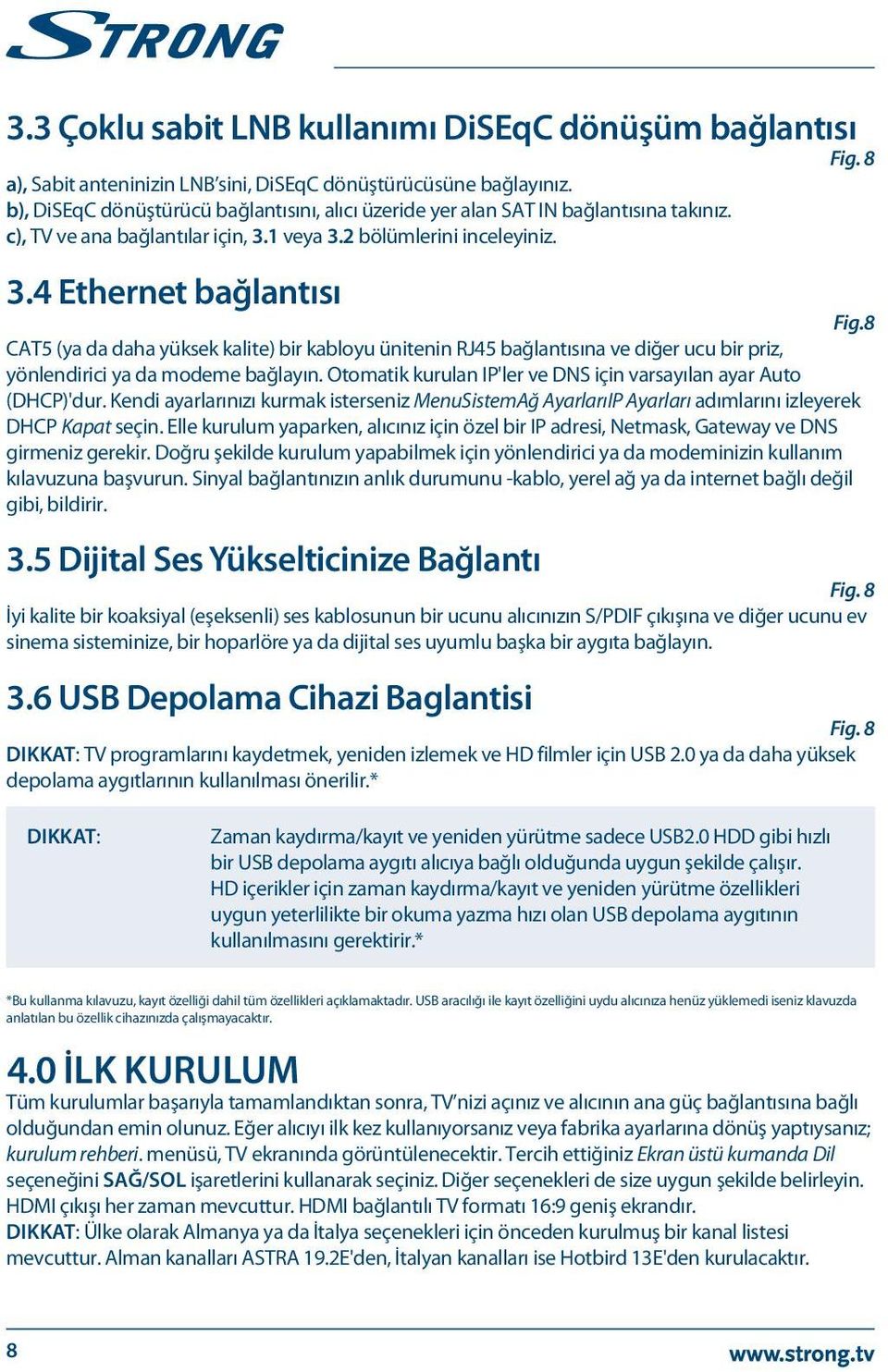 STRONG

3.3 Çoklu sabit LNB kullanımı DiSEqC dönüşüm bağlantısı

Fig. 8

a), Sabit anteninizin LNB'sini, DiSEqC dönüştürücüsüne bağlayınız.
b), DiSEqC dönüştürücü bağlantısını, alıcı üzeride yer alan SAT IN bağlantısına takınız.
c), TV ve ana bağlantılar için, 3.1 veya 3.2 bölümlerini inceleyiniz.

3.4 Ethernet bağlantısı

Fig.8

CAT5 (ya da daha yüksek kalite) bir kabloyu ünitenin RJ45 bağlantısına ve diğer ucu bir priz, yönlendirici ya da modeme bağlayın. Otomatik kurulan IP'ler ve DNS için varsayılan ayar Auto (DHCP)'dur. Kendi ayarlarınızı kurmak isterseniz MenuSistemAğ AyarlarıIP Ayarları adımlarını izleyerek DHCP Kapat seçin. Elle kurulum yaparken, alıcınız için özel bir IP adresi, Netmask, Gateway ve DNS girmeniz gerekir. Doğru şekilde kurulum yapabilmek için yönlendirici ya da modeminizin kullanım kılavuzuna başvurun. Sinyal bağlantınızın anlık durumunu -kablo, yerel ağ ya da internet bağlı değil gibi, bildirir.

3.5 Dijital Ses Yükselticinize Bağlantı

Fig. 8

İyi kalite bir koaksiyal (eşeksenli) ses kablosunun bir ucunu alıcınızın S/PDIF çıkışına ve diğer ucunu ev sinema sisteminize, bir hoparlöre ya da dijital ses uyumlu başka bir aygıta bağlayın.

3.6 USB Depolama Cihazi Baglantisi

Fig. 8

DIKKAT: TV programlarını kaydetmek, yeniden izlemek ve HD filmler için USB 2.0 ya da daha yüksek depolama aygıtlarının kullanılması önerilir.*

DIKKAT: Zaman kaydırma/kayıt ve yeniden yürütme sadece USB2.0 HDD gibi hızlı bir USB depolama aygıtı alıcıya bağlı olduğunda uygun şekilde çalışır. HD içerikler için zaman kaydırma/kayıt ve yeniden yürütme özellikleri uygun yeterlilikte bir okuma yazma hızı olan USB depolama aygıtının kullanılmasını gerektirir.*

*Bu kullanma kılavuzu, kayıt özelliği dahil tüm özellikleri açıklamaktadır. USB aracılığı ile kayıt özelliğini uydu alıcınıza henüz yüklemedi iseniz klavuzda anlatılan bu özellik cihazınızda çalışmayacaktır.

4.0 İLK KURULUM

Tüm kurulumlar başarıyla tamamlandıktan sonra, TV'nizi açınız ve alıcının ana güç bağlantısına bağlı olduğundan emin olunuz. Eğer alıcıyı ilk kez kullanıyorsanız veya fabrika ayarlarına dönüş yaptıysanız; kurulum rehberi. menüsü, TV ekranında görüntülenecektir. Tercih ettiğiniz Ekran üstü kumanda Dil seçeneğini SAĞ/SOL işaretlerini kullanarak seçiniz. Diğer seçenekleri de size uygun şekilde belirleyin. HDMI çıkışı her zaman mevcuttur. HDMI bağlantılı TV formatı 16:9 geniş ekrandır.
DIKKAT: Ülke olarak Almanya ya da İtalya seçenekleri için önceden kurulmuş bir kanal listesi mevcuttur. Alman kanalları ASTRA 19.2E'den, İtalyan kanalları ise Hotbird 13E'den kurulacaktır.

8

www.strong.tv